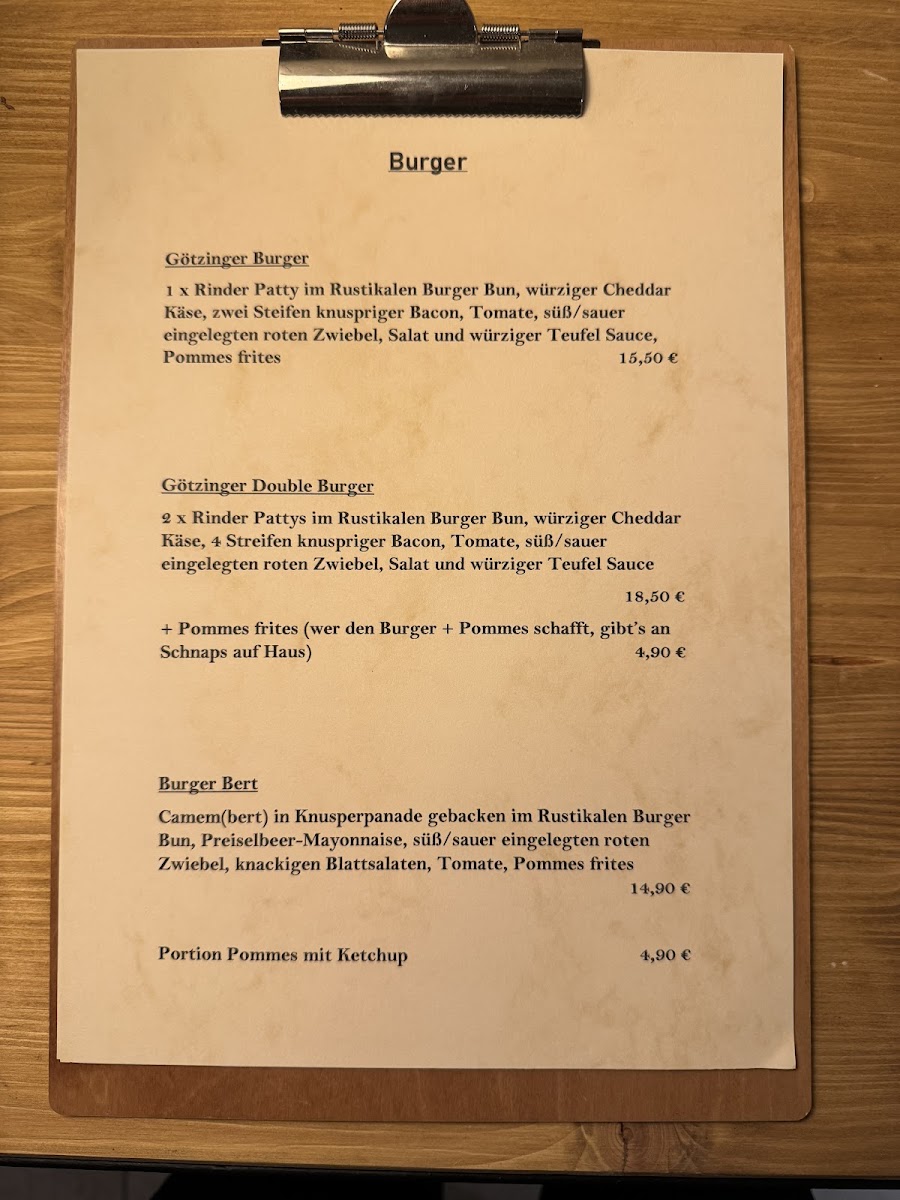 Burger

Götzinger Burger

1 x Rinder Patty im Rustikalen Burger Bun, würziger Cheddar Käse, zwei Steifen knuspriger Bacon, Tomate, süß/sauer eingelegten roten Zwiebel, Salat und würziger Teufel Sauce, Pommes frites 15,50 €

Götzinger Double Burger

2 x Rinder Pattys im Rustikalen Burger Bun, würziger Cheddar Käse, 4 Streifen knuspriger Bacon, Tomate, süß/sauer eingelegten roten Zwiebel, Salat und würziger Teufel Sauce

18,50 €

+ Pommes frites (wer den Burger + Pommes schafft, gibt's an Schnaps auf Haus) 4,90 €

Burger Bert

Camem(bert) in Knusperpanade gebacken im Rustikalen Burger Bun, Preiselbeer-Mayonnaise, süß/sauer eingelegten roten Zwiebel, knackigen Blattsalaten, Tomate, Pommes frites

14,90 €

Portion Pommes mit Ketchup 4,90 €